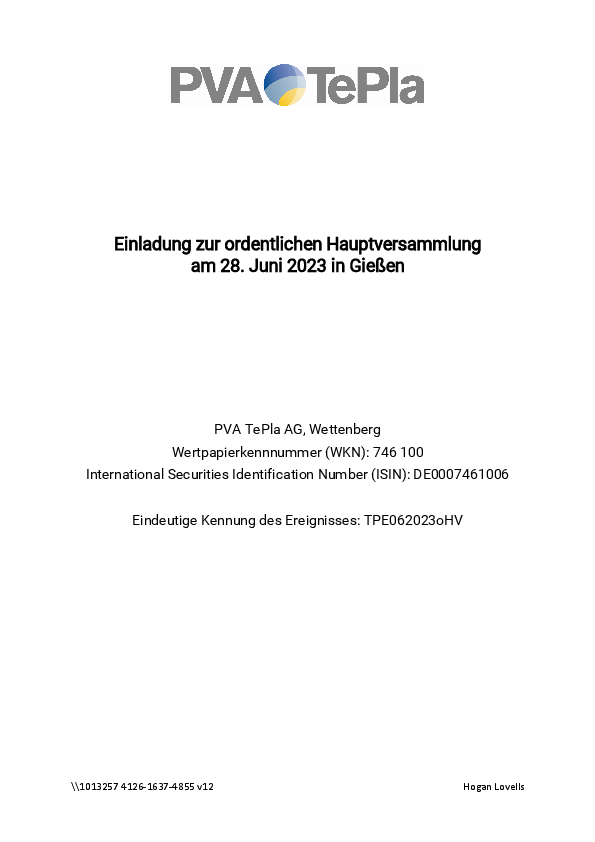 PVA TePla

Einladung zur ordentlichen Hauptversammlung am 28. Juni 2023 in Gießen

PVA TePla AG, Wettenberg
Wertpapierkennnummer (WKN): 746 100
International Securities Identification Number (ISIN): DE0007461006

Eindeutige Kennung des Ereignisses: TPE062023oHV

\\1013257 4126-1637-4855 v12

Hogan Lovells